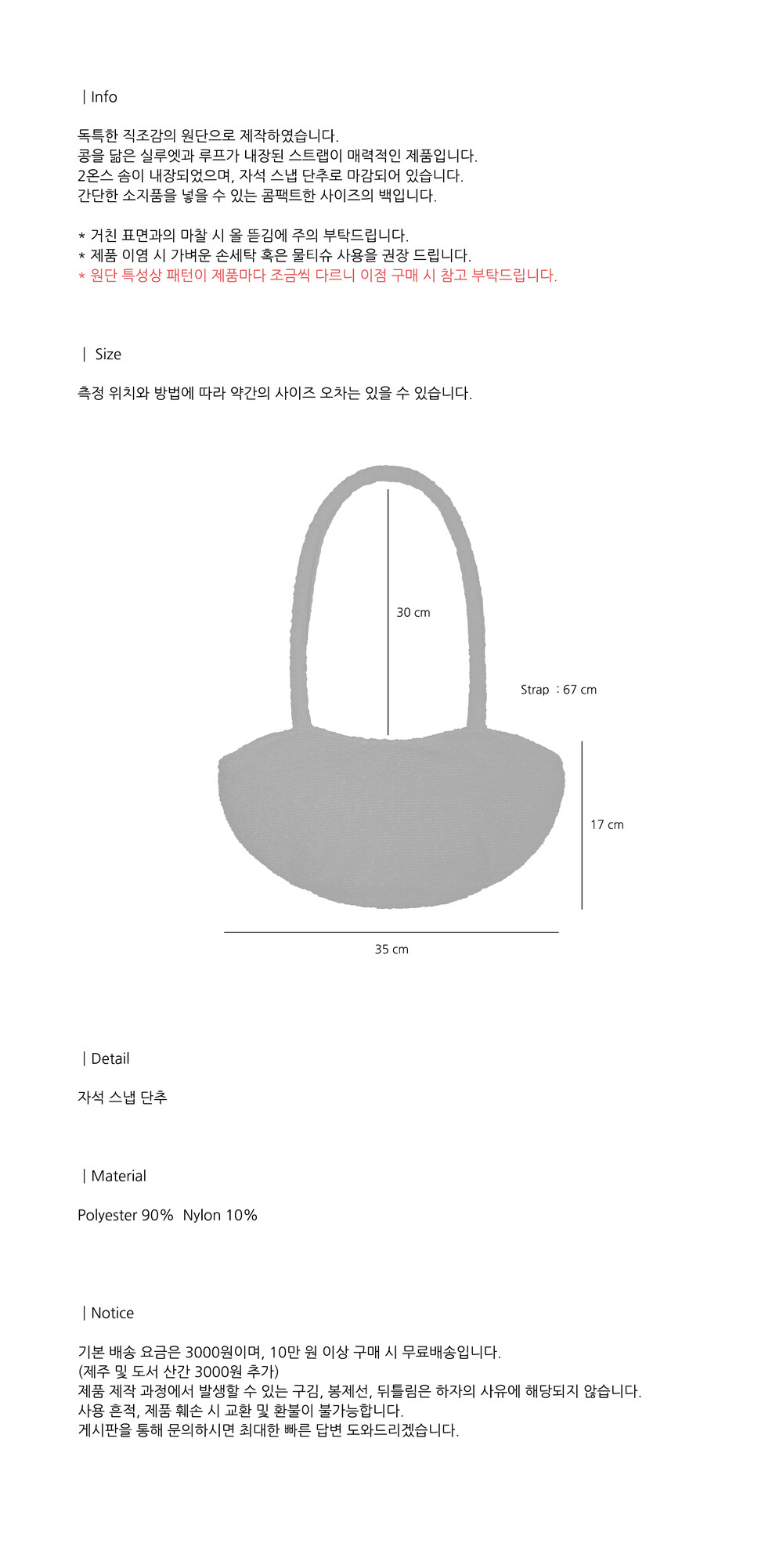 | Info

독특한 직조감의 원단으로 제작하였습니다.
콩을 닮은 실루엣과 루프가 내장된 스트랩이 매력적인 제품입니다.
2온스 솜이 내장되었으며, 자석 스냅 단추로 마감되어 있습니다.
간단한 소지품을 넣을 수 있는 콤팩트한 사이즈의 백입니다.

* 거친 표면과의 마찰 시 올 뜯김에 주의 부탁드립니다.
* 제품 이염 시 가벼운 손세탁 혹은 물티슈 사용을 권장 드립니다.
* 원단 특성상 패턴이 제품마다 조금씩 다르니 이점 구매 시 참고 부탁드립니다.

| Size

측정 위치와 방법에 따라 약간의 사이즈 오차는 있을 수 있습니다.

30 cm

Strap : 67 cm

17 cm

35 cm

| Detail

자석 스냅 단추

| Material

Polyester 90% Nylon 10%

| Notice

기본 배송 요금은 3000원이며, 10만 원 이상 구매 시 무료배송입니다.
(제주 및 도서 산간 3000원 추가)
제품 제작 과정에서 발생할 수 있는 구김, 봉제선, 뒤틀림은 하자의 사유에 해당되지 않습니다.
사용 흔적, 제품 훼손 시 교환 및 환불이 불가능합니다.
게시판을 통해 문의하시면 최대한 빠른 답변 도와드리겠습니다.